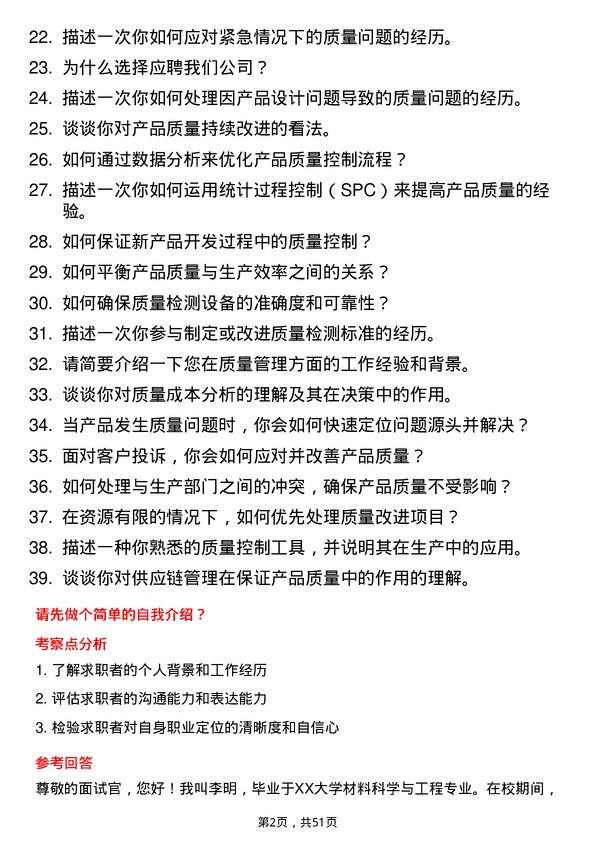 22. 描述一次你如何应对紧急情况下的质量问题的经历。

23. 为什么选择应聘我们公司？

24. 描述一次你如何处理因产品设计问题导致的质量问题的经历。

25. 谈谈你对产品质量持续改进的看法。

26. 如何通过数据分析来优化产品质量控制流程？

27. 描述一次你如何运用统计过程控制（SPC）来提高产品质量的经验。

28. 如何保证新产品开发过程中的质量控制？

29. 如何平衡产品质量与生产效率之间的关系？

30. 如何确保质量检测设备的准确度和可靠性？

31. 描述一次你参与制定或改进质量检测标准的经历。

32. 请简要介绍一下您在质量管理方面的工作经验和背景。

33. 谈谈你对质量成本分析的理解及其在决策中的作用。

34. 当产品发生质量问题时，你会如何快速定位问题源头并解决？

35. 面对客户投诉，你会如何应对并改善产品质量？

36. 如何处理与生产部门之间的冲突，确保产品质量不受影响？

37. 在资源有限的情况下，如何优先处理质量改进项目？

38. 描述一种你熟悉的质量控制工具，并说明其在生产中的应用。

39. 谈谈你对供应链管理在保证产品质量中的作用的理解。

请先做个简单的自我介绍？

考察点分析

1. 了解求职者的个人背景和工作经历

2. 评估求职者的沟通能力和表达能力

3. 检验求职者对自身职业定位的清晰度和自信心

参考回答

尊敬的面试官，您好！我叫李明，毕业于XX大学材料科学与工程专业。在校期间，

第2页，共51页